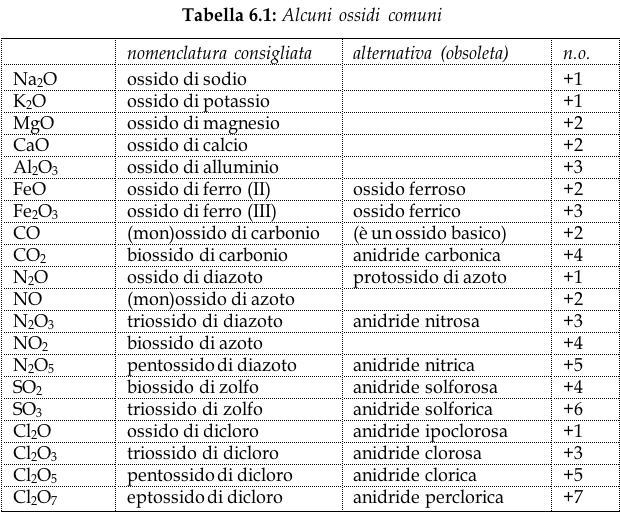 **Tabella 6.1:** *Alcuni ossidi comuni*

| | *nomenclatura consigliata* | *alternativa (obsoleta)* | *n.o.* |
|---|---|---|---|
| $Na_2O$ | ossido di sodio | | +1 |
| $K_2O$ | ossido di potassio | | +1 |
| $MgO$ | ossido di magnesio | | +2 |
| $CaO$ | ossido di calcio | | +2 |
| $Al_2O_3$ | ossido di alluminio | | +3 |
| $FeO$ | ossido di ferro (II) | ossido ferroso | +2 |
| $Fe_2O_3$ | ossido di ferro (III) | ossido ferrico | +3 |
| $CO$ | (mon)ossido di carbonio | (è un ossido basico) | +2 |
| $CO_2$ | biossido di carbonio | anidride carbonica | +4 |
| $N_2O$ | ossido di diazoto | protossido di azoto | +1 |
| $NO$ | (mon)ossido di azoto | | +2 |
| $N_2O_3$ | triossido di diazoto | anidride nitrosa | +3 |
| $NO_2$ | biossido di azoto | | +4 |
| $N_2O_5$ | pentossido di diazoto | anidride nitrica | +5 |
| $SO_2$ | biossido di zolfo | anidride solforosa | +4 |
| $SO_3$ | triossido di zolfo | anidride solforica | +6 |
| $Cl_2O$ | ossido di dicloro | anidride ipoclorosa | +1 |
| $Cl_2O_3$ | triossido di dicloro | anidride clorosa | +3 |
| $Cl_2O_5$ | pentossido di dicloro | anidride clorica | +5 |
| $Cl_2O_7$ | eptossido di dicloro | anidride perclorica | +7 |